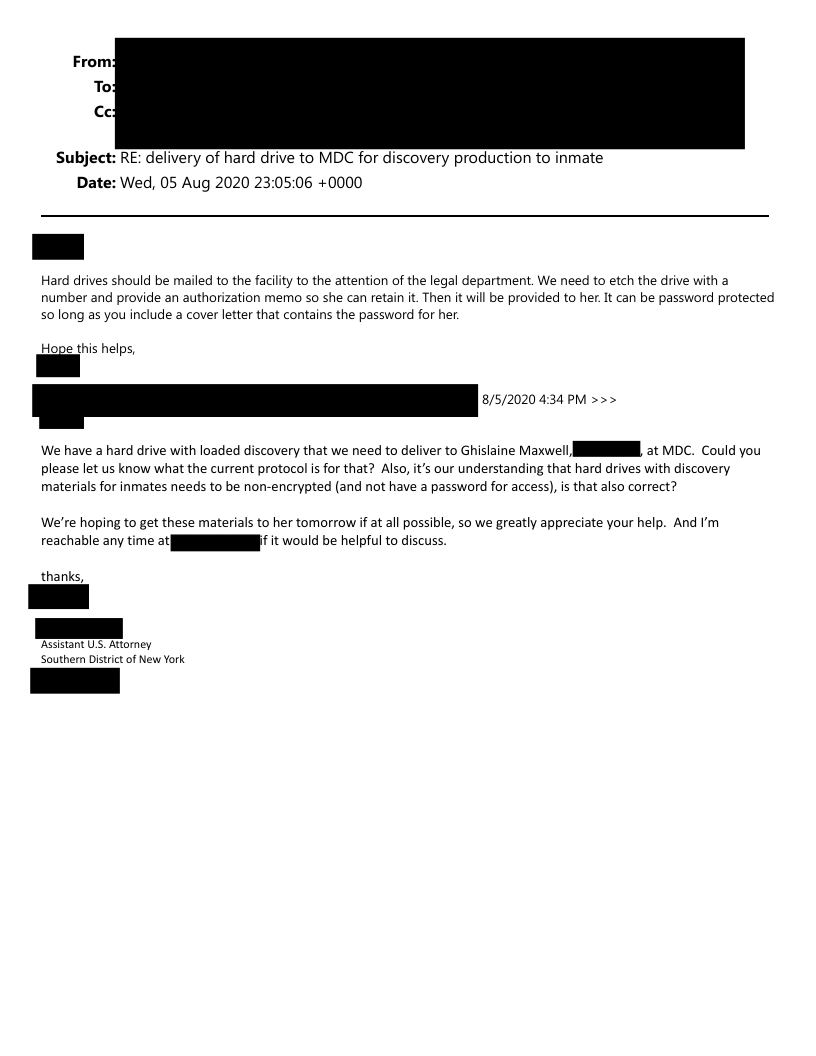 From:
To:
Cc:
Subject: RE: delivery of hard drive to MDC for discovery production to inmate
Date: Wed, 05 Aug 2020 23:05:06 +0000

Hard drives should be mailed to the facility to the attention of the legal department. We need to etch the drive with a number and provide an authorization memo so she can retain it. Then it will be provided to her. It can be password protected so long as you include a cover letter that contains the password for her.

Hope this helps,

8/5/2020 4:34 PM >>>

We have a hard drive with loaded discovery that we need to deliver to Ghislaine Maxwell, , at MDC. Could you please let us know what the current protocol is for that? Also, it's our understanding that hard drives with discovery materials for inmates needs to be non-encrypted (and not have a password for access), is that also correct?

We're hoping to get these materials to her tomorrow if at all possible, so we greatly appreciate your help. And I'm reachable any time at if it would be helpful to discuss.

thanks,

Assistant U.S. Attorney
Southern District of New York